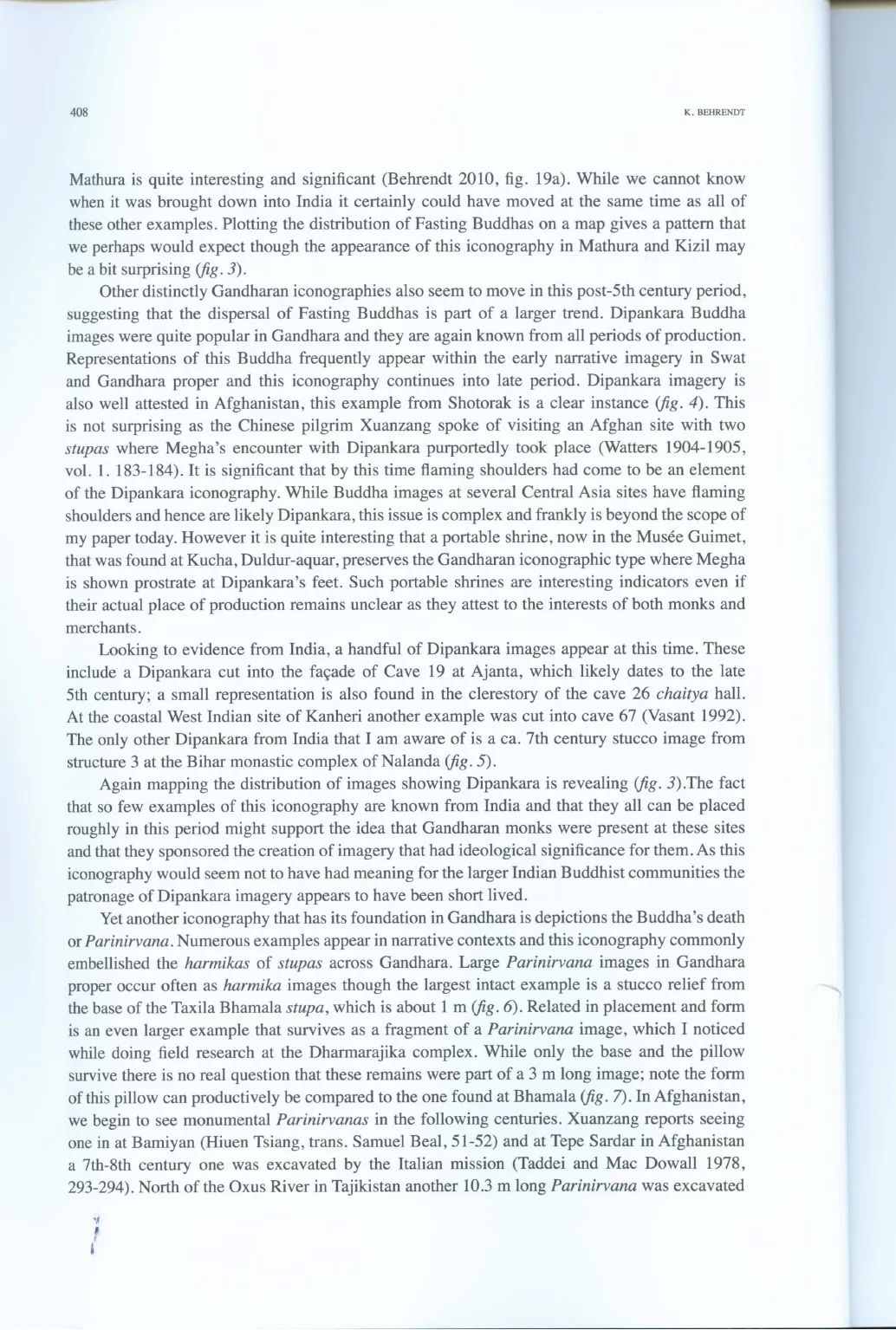 408

K. BEHRENDT

Mathura is quite interesting and significant (Behrendt 2010, fig. 19a). While we cannot know when it was brought down into India it certainly could have moved at the same time as all of these other examples. Plotting the distribution of Fasting Buddhas on a map gives a pattern that we perhaps would expect though the appearance of this iconography in Mathura and Kizil may be a bit surprising (fig. 3).

Other distinctly Gandharan iconographies also seem to move in this post-5th century period, suggesting that the dispersal of Fasting Buddhas is part of a larger trend. Dipankara Buddha images were quite popular in Gandhara and they are again known from all periods of production. Representations of this Buddha frequently appear within the early narrative imagery in Swat and Gandhara proper and this iconography continues into late period. Dipankara imagery is also well attested in Afghanistan, this example from Shotorak is a clear instance (fig. 4). This is not surprising as the Chinese pilgrim Xuanzang spoke of visiting an Afghan site with two stupas where Megha's encounter with Dipankara purportedly took place (Watters 1904-1905, vol. 1. 183-184). It is significant that by this time flaming shoulders had come to be an element of the Dipankara iconography. While Buddha images at several Central Asia sites have flaming shoulders and hence are likely Dipankara, this issue is complex and frankly is beyond the scope of my paper today. However it is quite interesting that a portable shrine, now in the Musée Guimet, that was found at Kucha, Duldur-aquar, preserves the Gandharan iconographic type where Megha is shown prostrate at Dipankara's feet. Such portable shrines are interesting indicators even if their actual place of production remains unclear as they attest to the interests of both monks and merchants.

Looking to evidence from India, a handful of Dipankara images appear at this time. These include a Dipankara cut into the façade of Cave 19 at Ajanta, which likely dates to the late 5th century; a small representation is also found in the clerestory of the cave 26 chaitya hall. At the coastal West Indian site of Kanheri another example was cut into cave 67 (Vasant 1992). The only other Dipankara from India that I am aware of is a ca. 7th century stucco image from structure 3 at the Bihar monastic complex of Nalanda (fig. 5).

Again mapping the distribution of images showing Dipankara is revealing (fig. 3).The fact that so few examples of this iconography are known from India and that they all can be placed roughly in this period might support the idea that Gandharan monks were present at these sites and that they sponsored the creation of imagery that had ideological significance for them. As this iconography would seem not to have had meaning for the larger Indian Buddhist communities the patronage of Dipankara imagery appears to have been short lived.

Yet another iconography that has its foundation in Gandhara is depictions the Buddha's death or Parinirvana. Numerous examples appear in narrative contexts and this iconography commonly embellished the harmikas of stupas across Gandhara. Large Parinirvana images in Gandhara proper occur often as harmika images though the largest intact example is a stucco relief from the base of the Taxila Bhamala stupa, which is about 1 m (fig. 6). Related in placement and form is an even larger example that survives as a fragment of a Parinirvana image, which I noticed while doing field research at the Dharmarajika complex. While only the base and the pillow survive there is no real question that these remains were part of a 3 m long image; note the form of this pillow can productively be compared to the one found at Bhamala (fig. 7). In Afghanistan, we begin to see monumental Parinirvanas in the following centuries. Xuanzang reports seeing one in at Bamiyan (Hiuen Tsiang, trans. Samuel Beal, 51-52) and at Tepe Sardar in Afghanistan a 7th-8th century one was excavated by the Italian mission (Taddei and Mac Dowall 1978, 293-294). North of the Oxus River in Tajikistan another 10.3 m long Parinirvana was excavated